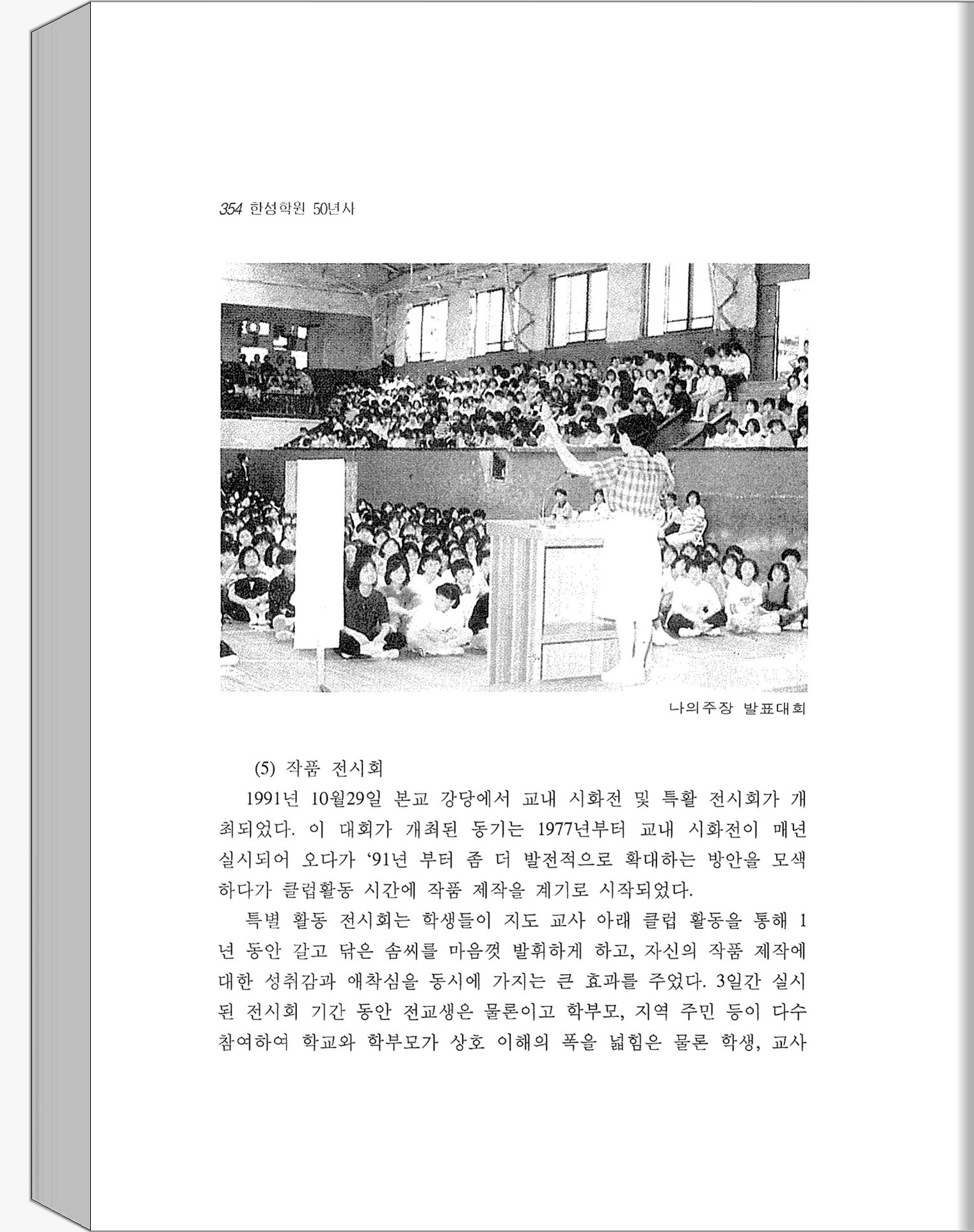 354 한성학원 50년사

나의주장 발표대회

(5) 작품 전시회

1991년 10월29일 본교 강당에서 교내 시화전 및 특활 전시회가 개최되었다. 이 대회가 개최된 동기는 1977년부터 교내 시화전이 매년 실시되어 오다가 '91년 부터 좀 더 발전적으로 확대하는 방안을 모색하다가 클럽활동 시간에 작품 제작을 계기로 시작되었다.

특별 활동 전시회는 학생들이 지도 교사 아래 클럽 활동을 통해 1년 동안 갈고 닦은 솜씨를 마음껏 발휘하게 하고, 자신의 작품 제작에 대한 성취감과 애착심을 동시에 가지는 큰 효과를 주었다. 3일간 실시된 전시회 기간 동안 전교생은 물론이고 학부모, 지역 주민 등이 다수 참여하여 학교와 학부모가 상호 이해의 폭을 넓힘은 물론 학생, 교사